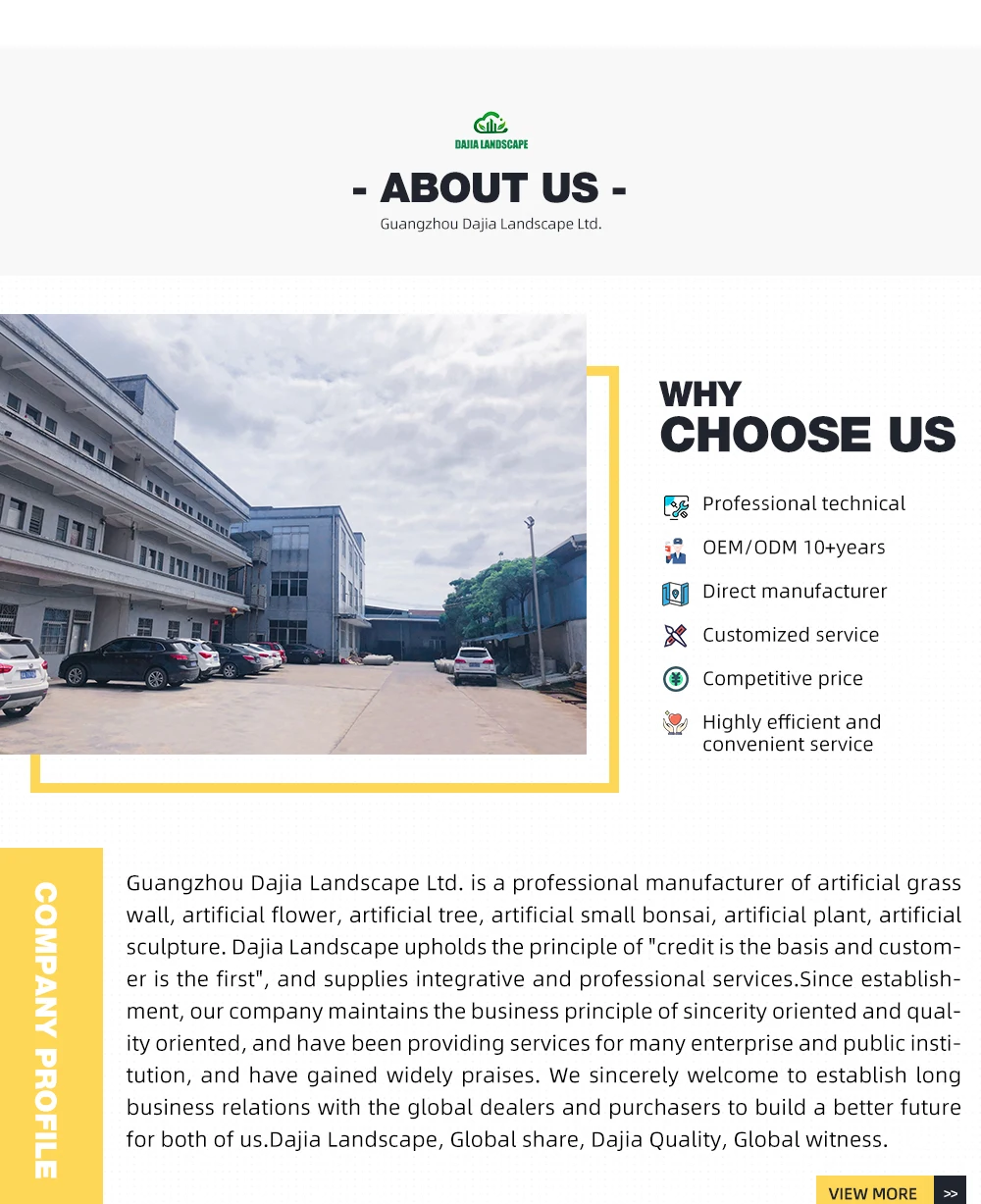 DAJIA LANDSCAPE

- ABOUT US -

Guangzhou Dajia Landscape Ltd.

WHY CHOOSE US

Professional technical

OEM/ODM 10+years

Direct manufacturer

Customized service

Competitive price

Highly efficient and convenient service

COMPANY PROFILE

Guangzhou Dajia Landscape Ltd. is a professional manufacturer of artificial grass wall, artificial flower, artificial tree, artificial small bonsai, artificial plant, artificial sculpture. Dajia Landscape upholds the principle of "credit is the basis and customer is the first", and supplies integrative and professional services.Since establishment, our company maintains the business principle of sincerity oriented and quality oriented, and have been providing services for many enterprise and public institution, and have gained widely praises. We sincerely welcome to establish long business relations with the global dealers and purchasers to build a better future for both of us.Dajia Landscape, Global share, Dajia Quality, Global witness.

VIEW MORE >>